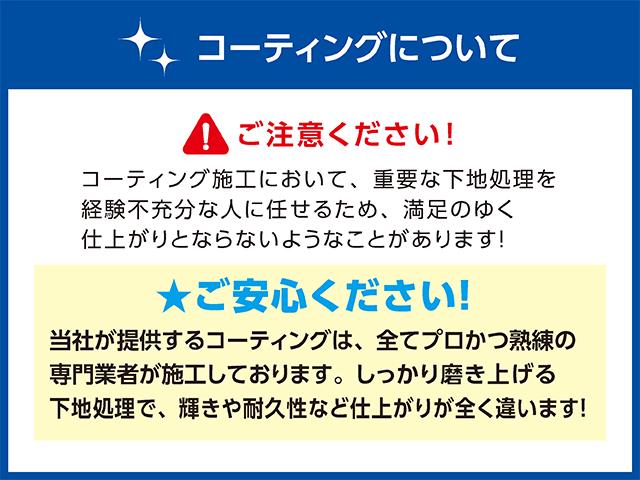 コーティングについて

ご注意ください!

コーティング施工において、重要な下地処理を経験不充分な人に任せるため、満足のゆく仕上がりとならないようなことがあります!

★ご安心ください!

当社が提供するコーティングは、全てプロかつ熟練の専門業者が施工しております。しっかり磨き上げる下地処理で、輝きや耐久性など仕上がりが全く違います!